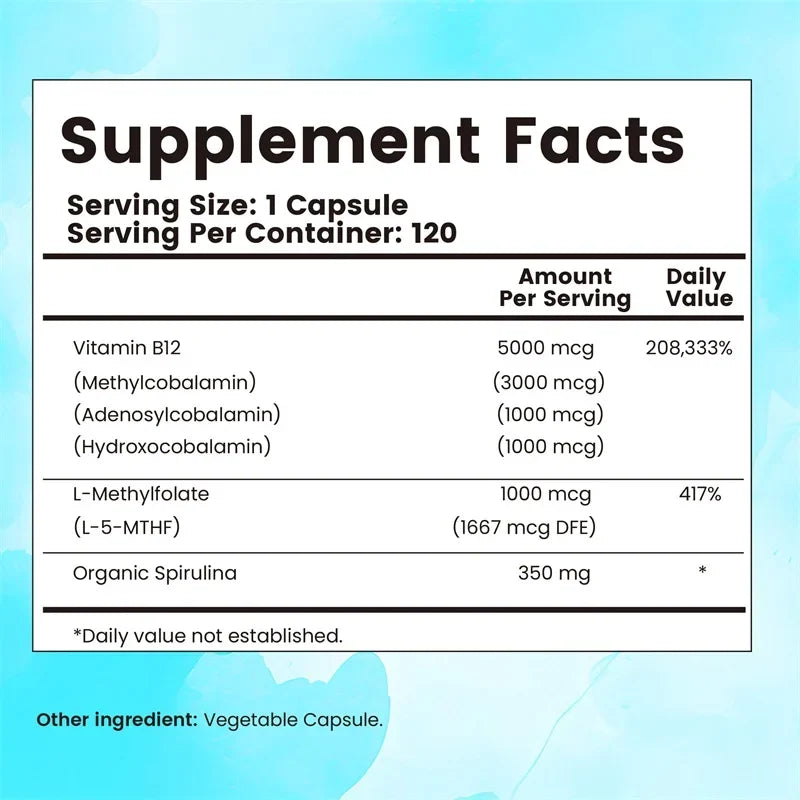 Supplement Facts

Serving Size: 1 Capsule
Serving Per Container: 120

| | Amount Per Serving | Daily Value |
|---|---|---|
| Vitamin B12 | 5000 mcg | 208,333% |
| (Methylcobalamin) | (3000 mcg) | |
| (Adenosylcobalamin) | (1000 mcg) | |
| (Hydroxocobalamin) | (1000 mcg) | |
| L-Methylfolate | 1000 mcg | 417% |
| (L-5-MTHF) | (1667 mcg DFE) | |
| Organic Spirulina | 350 mg | * |

*Daily value not established.

Other ingredient: Vegetable Capsule.